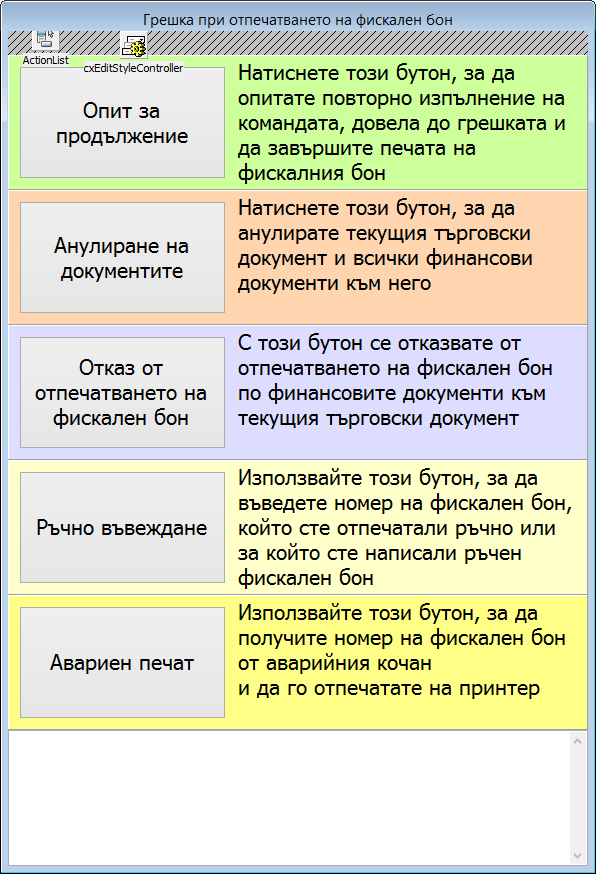 Грешка при отпечатването на фискален бон

ActionList

cxEditStyleController

Опит за продължение

Натиснете този бутон, за да опитате повторно изпълнение на командата, довела до грешката и да завършите печата на фискалния бон

Анулиране на документите

Натиснете този бутон, за да анулирате текущия търговски документ и всички финансови документи към него

Отказ от отпечатването на фискален бон

С този бутон се отказвате от отпечатването на фискален бон по финансовите документи към текущия търговски документ

Ръчно въвеждане

Използвайте този бутон, за да въведете номер на фискален бон, който сте отпечатали ръчно или за който сте написали ръчен фискален бон

Авариен печат

Използвайте този бутон, за да получите номер на фискален бон от аварийния кочан
и да го отпечатате на принтер